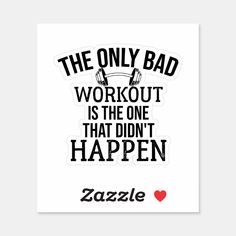 THE ONLY BAD
WORKOUT
IS THE ONE
THAT DIDN'T
HAPPEN

Zazzle